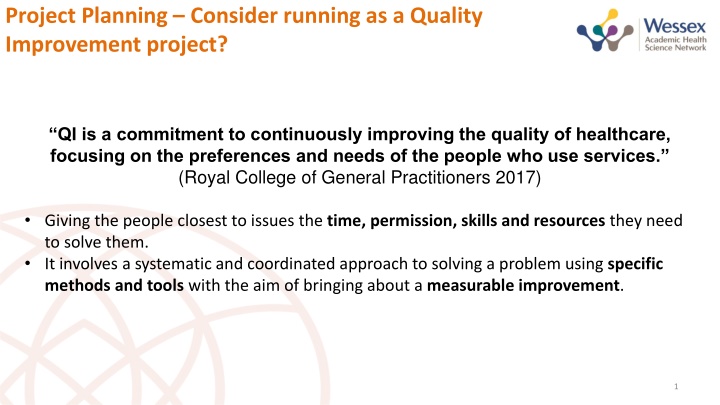 Project Planning – Consider running as a Quality Improvement project?

Wessex
Academic Health Science Network

“QI is a commitment to continuously improving the quality of healthcare, focusing on the preferences and needs of the people who use services.”
(Royal College of General Practitioners 2017)

• Giving the people closest to issues the time, permission, skills and resources they need to solve them.
• It involves a systematic and coordinated approach to solving a problem using specific methods and tools with the aim of bringing about a measurable improvement.

1